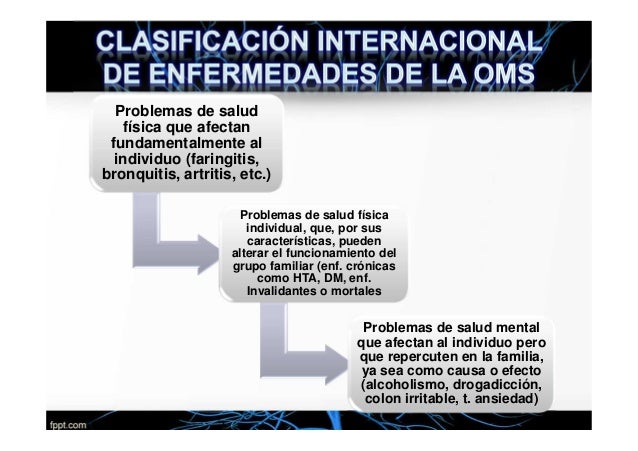 CLASIFICACIÓN INTERNACIONAL DE ENFERMEDADES DE LA OMS

Problemas de salud física que afectan fundamentalmente al individuo (faringitis, bronquitis, artritis, etc.)

Problemas de salud física individual, que, por sus características, pueden alterar el funcionamiento del grupo familiar (enf. crónicas como HTA, DM, enf. Invalidantes o mortales

Problemas de salud mental que afectan al individuo pero que repercuten en la familia, ya sea como causa o efecto (alcoholismo, drogadicción, colon irritable, t. ansiedad)

fppt.com